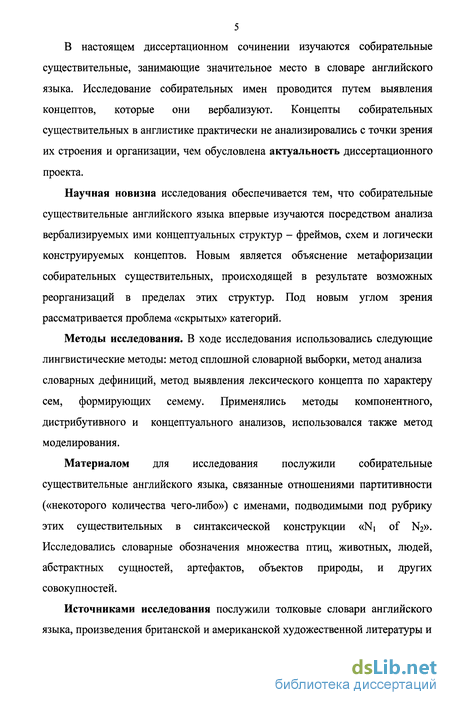 5

В настоящем диссертационном сочинении изучаются собирательные существительные, занимающие значительное место в словаре английского языка. Исследование собирательных имен проводится путем выявления концептов, которые они вербализуют. Концепты собирательных существительных в англистике практически не анализировались с точки зрения их строения и организации, чем обусловлена актуальность диссертационного проекта.

Научная новизна исследования обеспечивается тем, что собирательные существительные английского языка впервые изучаются посредством анализа вербализируемых ими концептуальных структур – фреймов, схем и логически конструируемых концептов. Новым является объяснение метафоризации собирательных существительных, происходящей в результате возможных реорганизаций в пределах этих структур. Под новым углом зрения рассматривается проблема «скрытых» категорий.

Методы исследования. В ходе исследования использовались следующие лингвистические методы: метод сплошной словарной выборки, метод анализа словарных дефиниций, метод выявления лексического концепта по характеру сем, формирующих семему. Применялись методы компонентного, дистрибутивного и концептуального анализов, использовался также метод моделирования.

Материалом для исследования послужили собирательные существительные английского языка, связанные отношениями партитивности («некоторого количества чего-либо») с именами, подводимыми под рубрику этих существительных в синтаксической конструкции «$N_1$ of $N_2$». Исследовались словарные обозначения множества птиц, животных, людей, абстрактных сущностей, артефактов, объектов природы, и других совокупностей.

Источниками исследования послужили толковые словари английского языка, произведения британской и американской художественной литературы и

dsLib.net
библиотека диссертаций